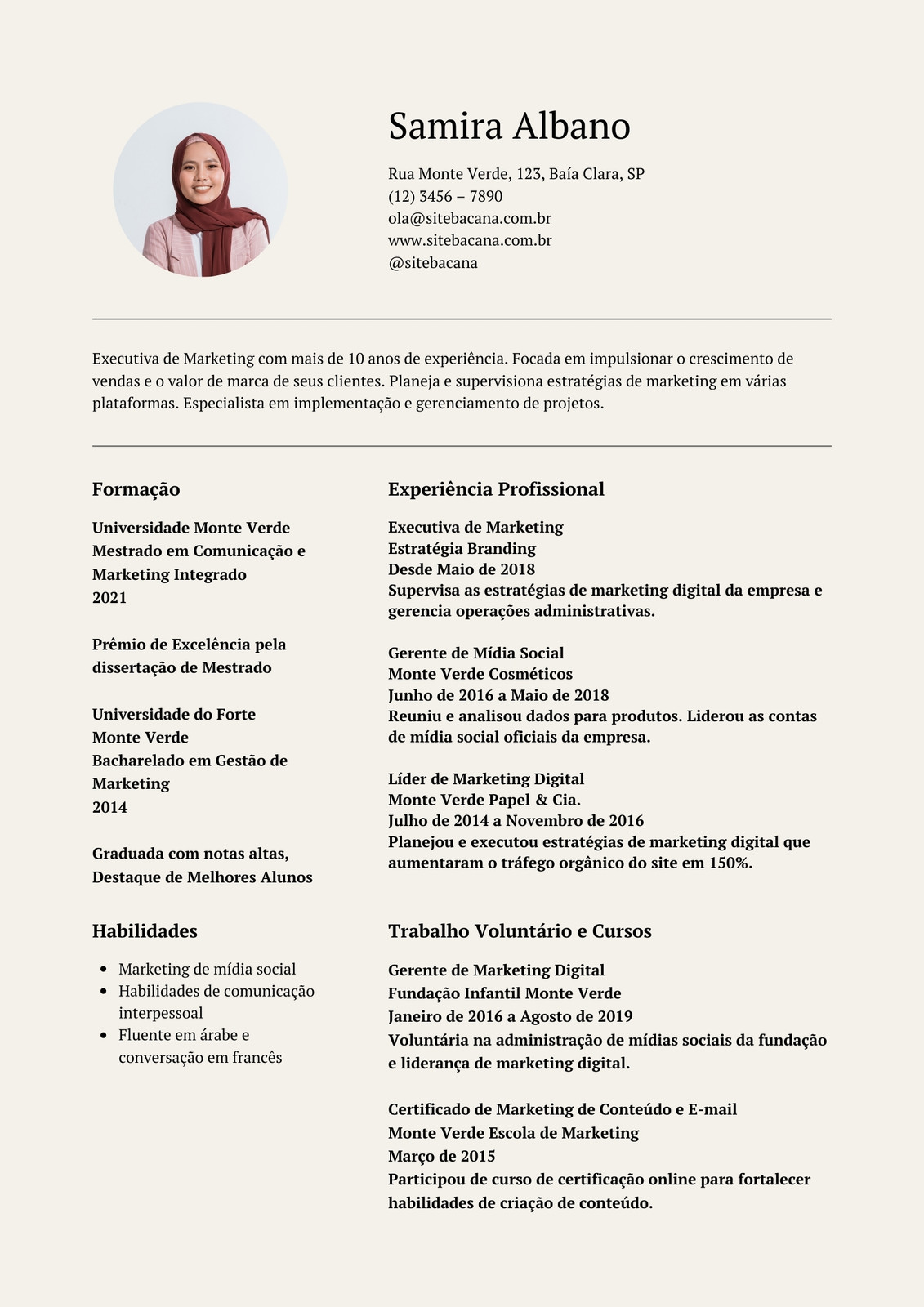 Samira Albano

Rua Monte Verde, 123, Baía Clara, SP
(12) 3456 – 7890
ola@sitebacana.com.br
www.sitebacana.com.br
@sitebacana

Executiva de Marketing com mais de 10 anos de experiência. Focada em impulsionar o crescimento de vendas e o valor de marca de seus clientes. Planeja e supervisiona estratégias de marketing em várias plataformas. Especialista em implementação e gerenciamento de projetos.

Formação

Universidade Monte Verde
Mestrado em Comunicação e Marketing Integrado
2021

Prêmio de Excelência pela dissertação de Mestrado

Universidade do Forte Monte Verde
Bacharelado em Gestão de Marketing
2014

Graduada com notas altas, Destaque de Melhores Alunos

Habilidades

- Marketing de mídia social
- Habilidades de comunicação interpessoal
- Fluente em árabe e conversação em francês

Experiência Profissional

Executiva de Marketing
Estratégia Branding
Desde Maio de 2018
Supervisa as estratégias de marketing digital da empresa e gerencia operações administrativas.

Gerente de Mídia Social
Monte Verde Cosméticos
Junho de 2016 a Maio de 2018
Reuniu e analisou dados para produtos. Liderou as contas de mídia social oficiais da empresa.

Líder de Marketing Digital
Monte Verde Papel & Cia.
Julho de 2014 a Novembro de 2016
Planejou e executou estratégias de marketing digital que aumentaram o tráfego orgânico do site em 150%.

Trabalho Voluntário e Cursos

Gerente de Marketing Digital
Fundação Infantil Monte Verde
Janeiro de 2016 a Agosto de 2019
Voluntária na administração de mídias sociais da fundação e liderança de marketing digital.

Certificado de Marketing de Conteúdo e E-mail
Monte Verde Escola de Marketing
Março de 2015
Participou de curso de certificação online para fortalecer habilidades de criação de conteúdo.